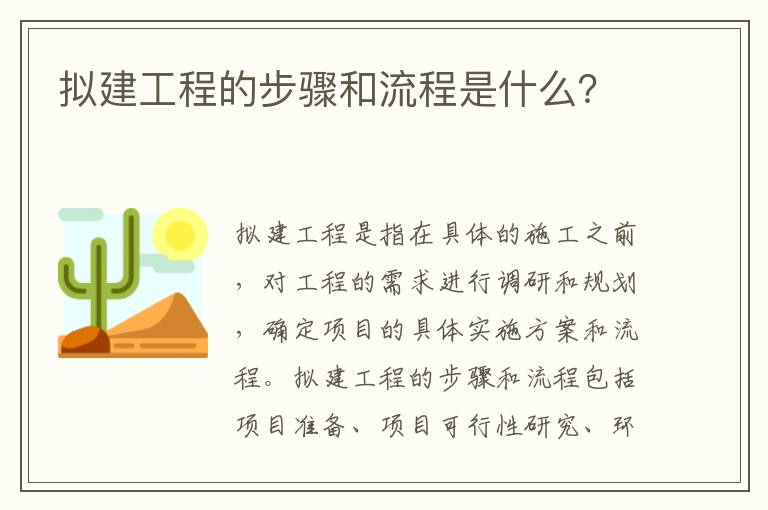 拟建工程的步骤和流程是什么?

拟建工程是指在具体的施工之前，对工程的需求进行调研和规划，确定项目的具体实施方案和流程。拟建工程的步骤和流程包括项目准备、项目可行性研究、环